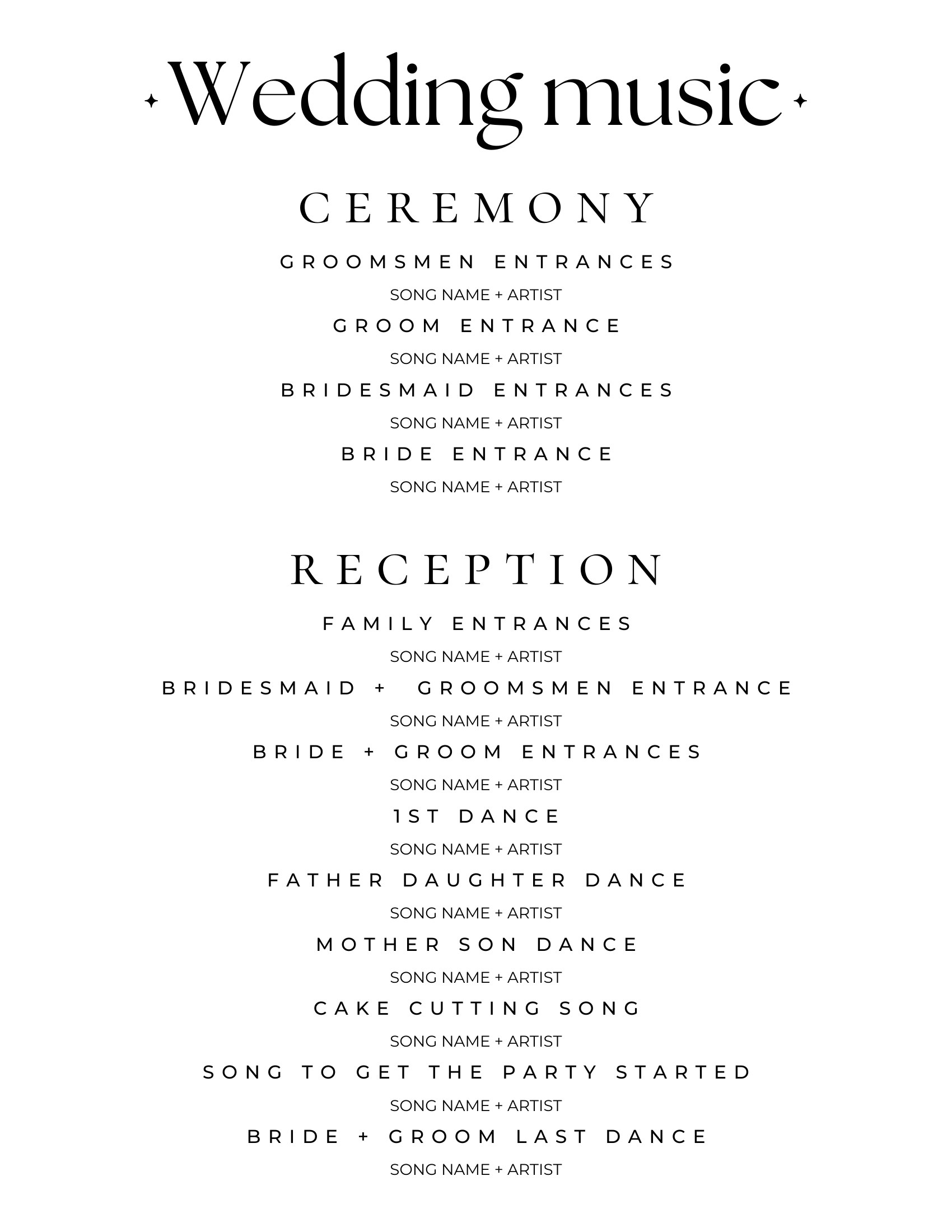 Wedding music

CEREMONY

GROOMSMEN ENTRANCES

SONG NAME + ARTIST

GROOM ENTRANCE

SONG NAME + ARTIST

BRIDESMAID ENTRANCES

SONG NAME + ARTIST

BRIDE ENTRANCE

SONG NAME + ARTIST

RECEPTION

FAMILY ENTRANCES

SONG NAME + ARTIST

BRIDESMAID + GROOMSMEN ENTRANCE

SONG NAME + ARTIST

BRIDE + GROOM ENTRANCES

SONG NAME + ARTIST

1ST DANCE

SONG NAME + ARTIST

FATHER DAUGHTER DANCE

SONG NAME + ARTIST

MOTHER SON DANCE

SONG NAME + ARTIST

CAKE CUTTING SONG

SONG NAME + ARTIST

SONG TO GET THE PARTY STARTED

SONG NAME + ARTIST

BRIDE + GROOM LAST DANCE

SONG NAME + ARTIST